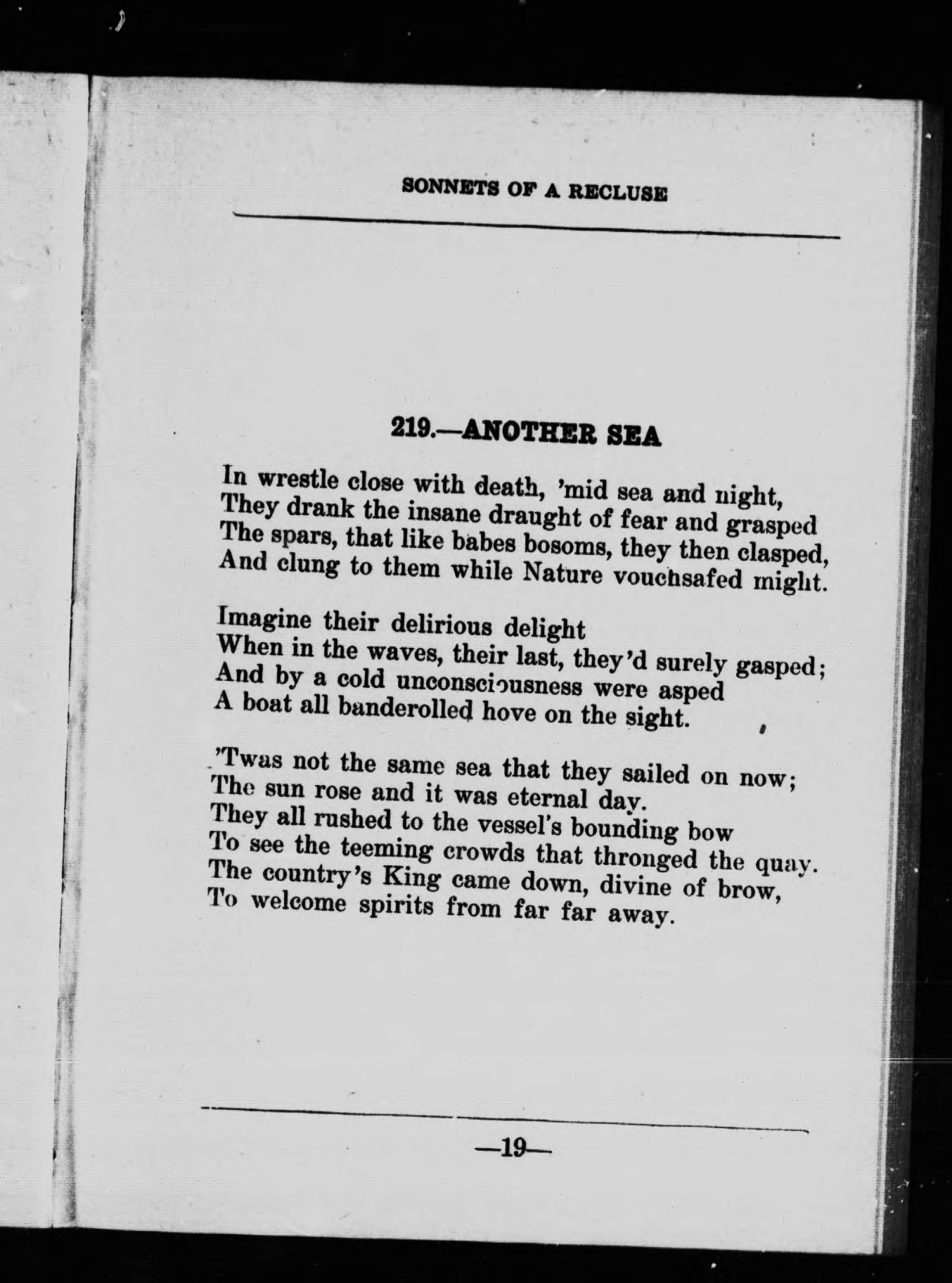 SONNETS OF A RECLUSE

219.—ANOTHER SEA

In wrestle close with death, 'mid sea and night,
They drank the insane draught of fear and grasped
The spars, that like babes bosoms, they then clasped,
And clung to them while Nature vouchsafed might.

Imagine their delirious delight
When in the waves, their last, they'd surely gasped;
And by a cold unconsciousness were asped
A boat all banderolled hove on the sight.

'Twas not the same sea that they sailed on now;
The sun rose and it was eternal day.
They all rushed to the vessel's bounding bow
To see the teeming crowds that thronged the quay.
The country's King came down, divine of brow,
To welcome spirits from far far away.

—19—